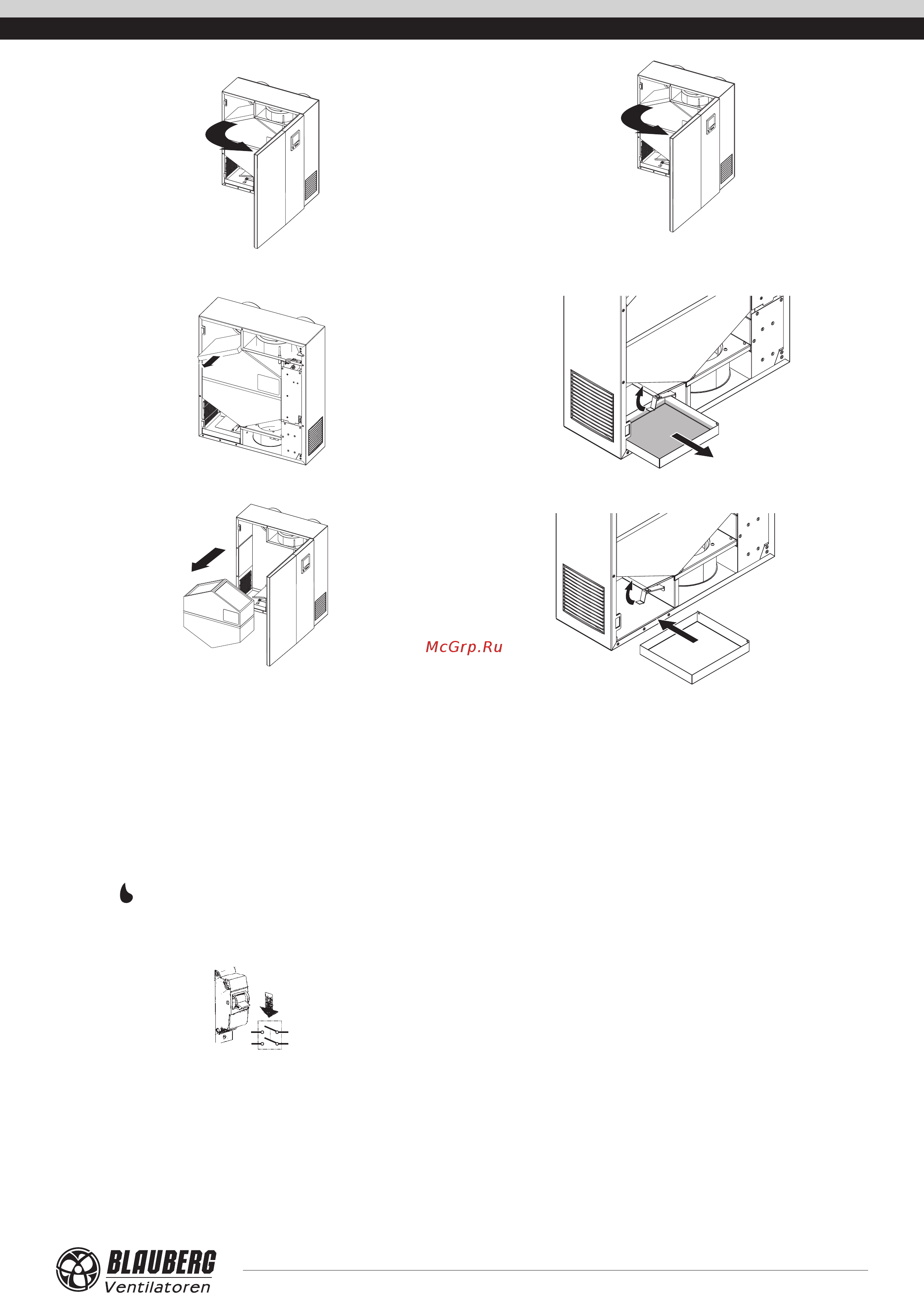 McGrp.Ru

BLAUBERG
Ventilatoren